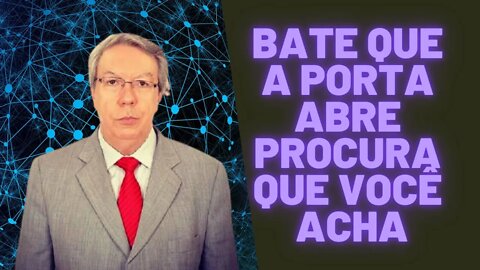 BATE QUE A PORTA ABRE PROCURA QUE VOCÊ ACHA